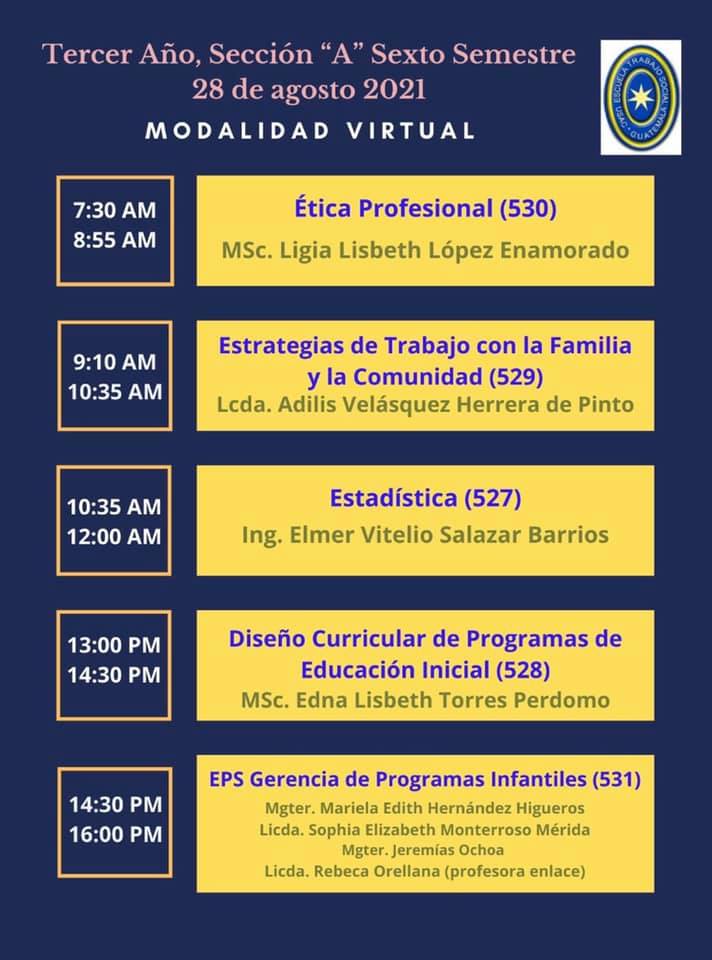 Tercer Año, Sección “A” Sexto Semestre
28 de agosto 2021

MODALIDAD VIRTUAL

ESCUELA TRABAJO SOCIAL GUATEMALA

7:30 AM
8:55 AM

Ética Profesional (530)
MSc. Ligia Lisbeth López Enamorado

9:10 AM
10:35 AM

Estrategias de Trabajo con la Familia y la Comunidad (529)
Lcda. Adilis Velásquez Herrera de Pinto

10:35 AM
12:00 AM

Estadística (527)
Ing. Elmer Vitelio Salazar Barrios

13:00 PM
14:30 PM

Diseño Curricular de Programas de Educación Inicial (528)
MSc. Edna Lisbeth Torres Perdomo

14:30 PM
16:00 PM

EPS Gerencia de Programas Infantiles (531)
Mgter. Mariela Edith Hernández Higueros
Licda. Sophia Elizabeth Monterroso Mérida
Mgter. Jeremías Ochoa
Licda. Rebeca Orellana (profesora enlace)